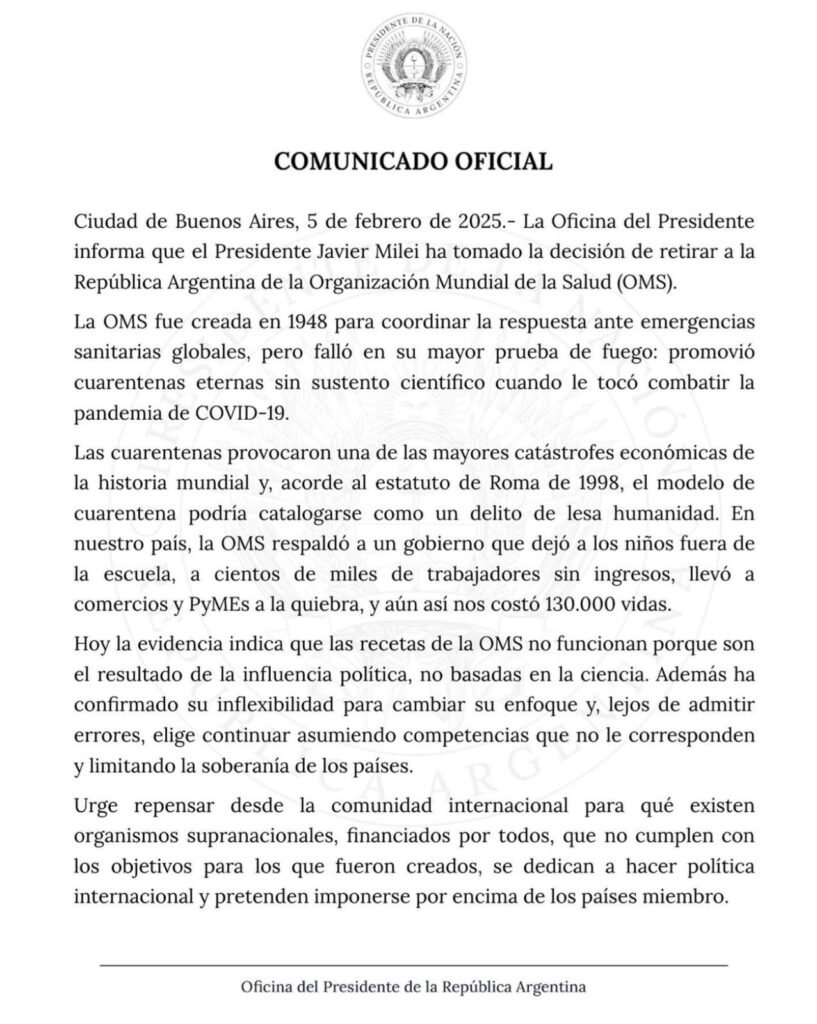 PRESIDENTE DE LA NACIÓN
REPÚBLICA ARGENTINA

COMUNICADO OFICIAL

Ciudad de Buenos Aires, 5 de febrero de 2025.- La Oficina del Presidente informa que el Presidente Javier Milei ha tomado la decisión de retirar a la República Argentina de la Organización Mundial de la Salud (OMS).

La OMS fue creada en 1948 para coordinar la respuesta ante emergencias sanitarias globales, pero falló en su mayor prueba de fuego: promovió cuarentenas eternas sin sustento científico cuando le tocó combatir la pandemia de COVID-19.

Las cuarentenas provocaron una de las mayores catástrofes económicas de la historia mundial y, acorde al estatuto de Roma de 1998, el modelo de cuarentena podría catalogarse como un delito de lesa humanidad. En nuestro país, la OMS respaldó a un gobierno que dejó a los niños fuera de la escuela, a cientos de miles de trabajadores sin ingresos, llevó a comercios y PyMEs a la quiebra, y aún así nos costó 130.000 vidas.

Hoy la evidencia indica que las recetas de la OMS no funcionan porque son el resultado de la influencia política, no basadas en la ciencia. Además ha confirmado su inflexibilidad para cambiar su enfoque y, lejos de admitir errores, elige continuar asumiendo competencias que no le corresponden y limitando la soberanía de los países.

Urge repensar desde la comunidad internacional para qué existen organismos supranacionales, financiados por todos, que no cumplen con los objetivos para los que fueron creados, se dedican a hacer política internacional y pretenden imponerse por encima de los países miembro.

Oficina del Presidente de la República Argentina